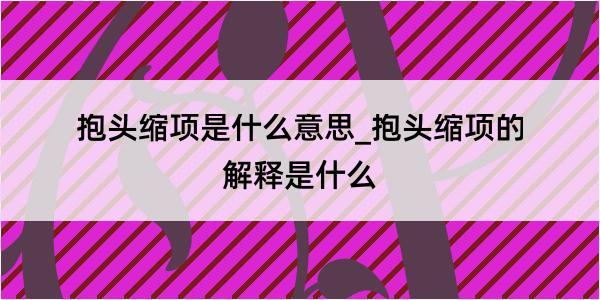 抱头缩项是什么意思_抱头缩项的解释是什么